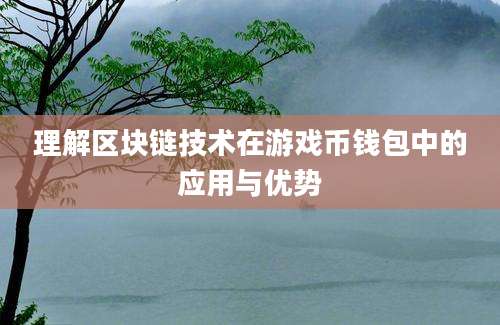 理解区块链技术在游戏币钱包中的应用与优势